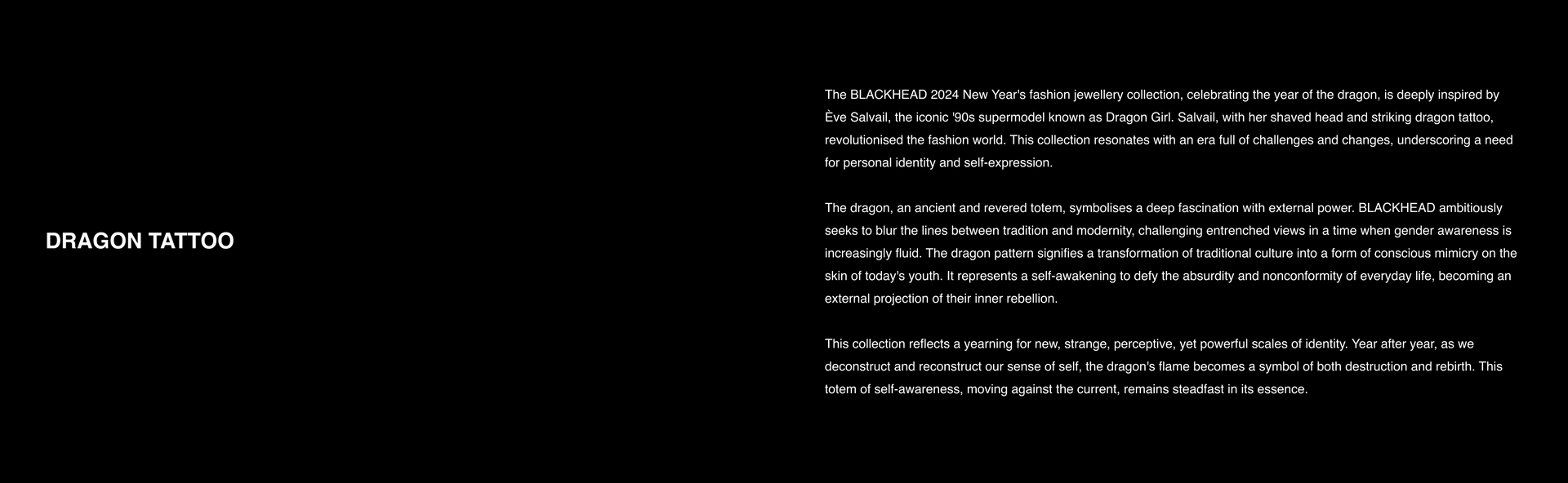 DRAGON TATTOO

The BLACKHEAD 2024 New Year's fashion jewellery collection, celebrating the year of the dragon, is deeply inspired by Ève Salvail, the iconic '90s supermodel known as Dragon Girl. Salvail, with her shaved head and striking dragon tattoo, revolutionised the fashion world. This collection resonates with an era full of challenges and changes, underscoring a need for personal identity and self-expression.

The dragon, an ancient and revered totem, symbolises a deep fascination with external power. BLACKHEAD ambitiously seeks to blur the lines between tradition and modernity, challenging entrenched views in a time when gender awareness is increasingly fluid. The dragon pattern signifies a transformation of traditional culture into a form of conscious mimicry on the skin of today's youth. It represents a self-awakening to defy the absurdity and nonconformity of everyday life, becoming an external projection of their inner rebellion.

This collection reflects a yearning for new, strange, perceptive, yet powerful scales of identity. Year after year, as we deconstruct and reconstruct our sense of self, the dragon's flame becomes a symbol of both destruction and rebirth. This totem of self-awareness, moving against the current, remains steadfast in its essence.